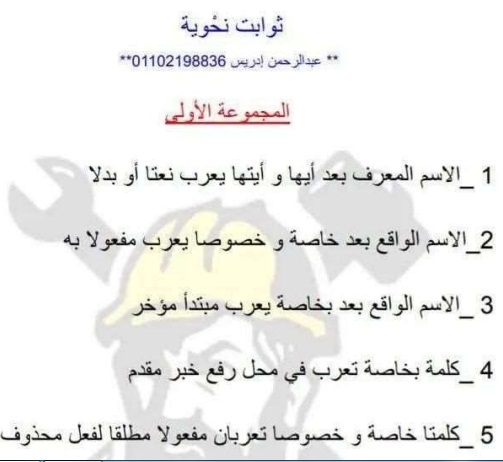 ثوابت نحْوية

** عبدالرحمن إدريس 01102198836**

المجموعة الأولى

1 _الاسم المعرف بعد أيها و أيتها يعرب نعتا أو بدلا

2_الاسم الواقع بعد خاصة و خصوصا يعرب مفعولا به

3 _الاسم الواقع بعد بخاصة يعرب مبتدأ مؤخر

4 _كلمة بخاصة تعرب في محل رفع خبر مقدم

5 _كلمتا خاصة و خصوصا تعربان مفعولا مطلقا لفعل محذوف